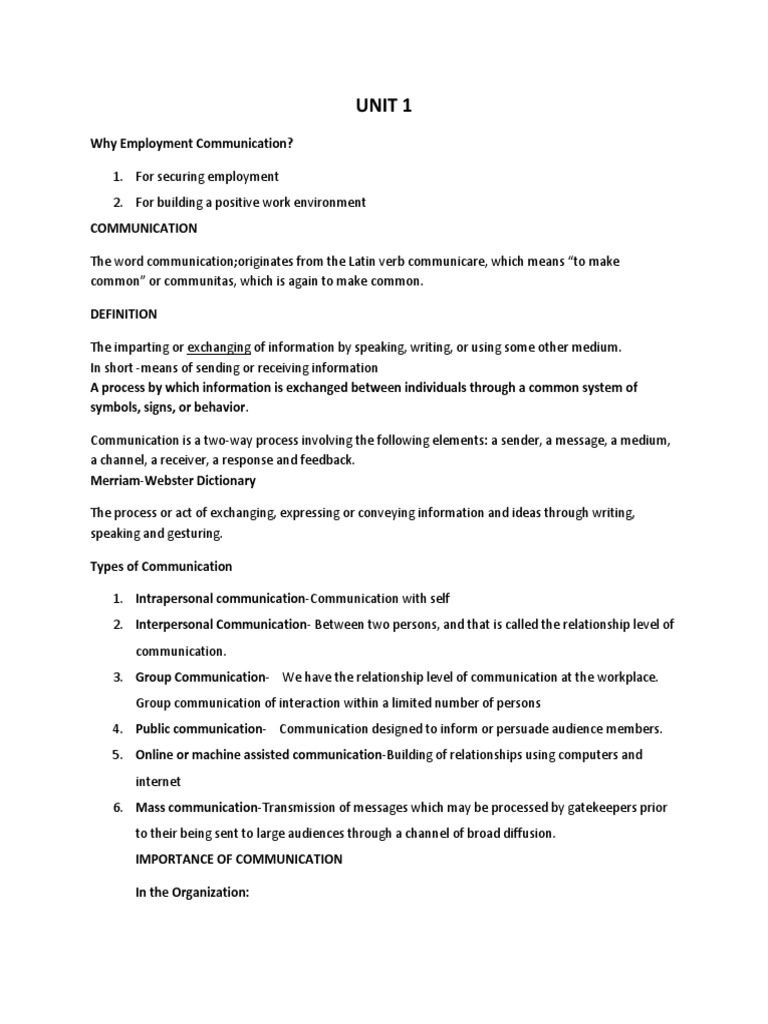 UNIT 1

Why Employment Communication?

1. For securing employment
2. For building a positive work environment

COMMUNICATION

The word communication;originates from the Latin verb communicare, which means "to make common" or communitas, which is again to make common.

DEFINITION

The imparting or exchanging of information by speaking, writing, or using some other medium.
In short -means of sending or receiving information
A process by which information is exchanged between individuals through a common system of symbols, signs, or behavior.

Communication is a two-way process involving the following elements: a sender, a message, a medium, a channel, a receiver, a response and feedback.
Merriam-Webster Dictionary

The process or act of exchanging, expressing or conveying information and ideas through writing, speaking and gesturing.

Types of Communication

1. Intrapersonal communication-Communication with self
2. Interpersonal Communication- Between two persons, and that is called the relationship level of communication.
3. Group Communication- We have the relationship level of communication at the workplace. Group communication of interaction within a limited number of persons
4. Public communication- Communication designed to inform or persuade audience members.
5. Online or machine assisted communication-Building of relationships using computers and internet
6. Mass communication-Transmission of messages which may be processed by gatekeepers prior to their being sent to large audiences through a channel of broad diffusion.

IMPORTANCE OF COMMUNICATION

In the Organization: